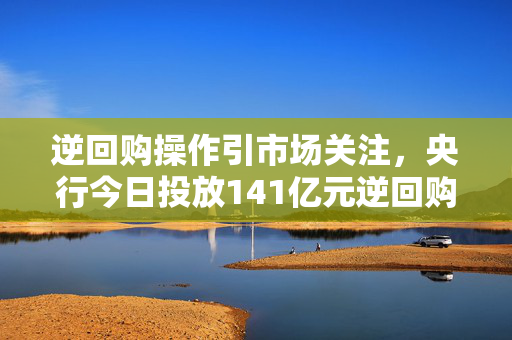 逆回购操作引市场关注，央行今日投放141亿元逆回购